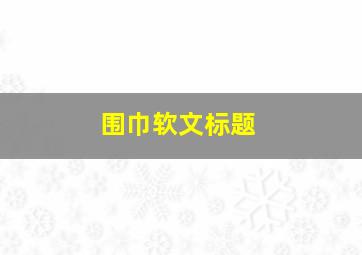 围巾软文标题